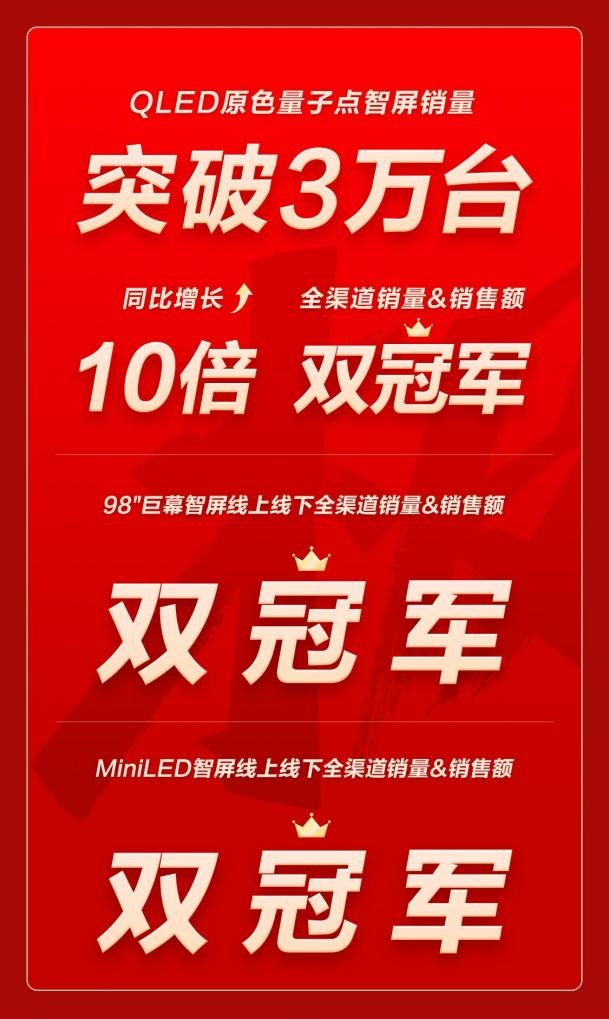 QLED原色量子点智屏销量

突破3万台

同比增长

10倍

全渠道销量&销售额

双冠军

98"巨幕智屏线上线下全渠道销量&销售额

双冠军

MiniLED智屏线上线下全渠道销量&销售额

双冠军